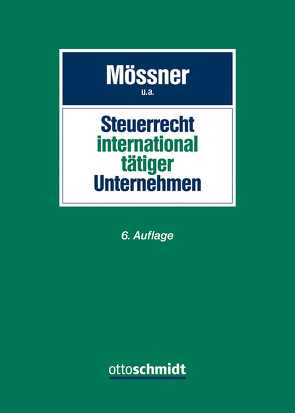 Mössner
u.a.

Steuerrecht international tätiger Unternehmen

6. Auflage

ottoschmidt